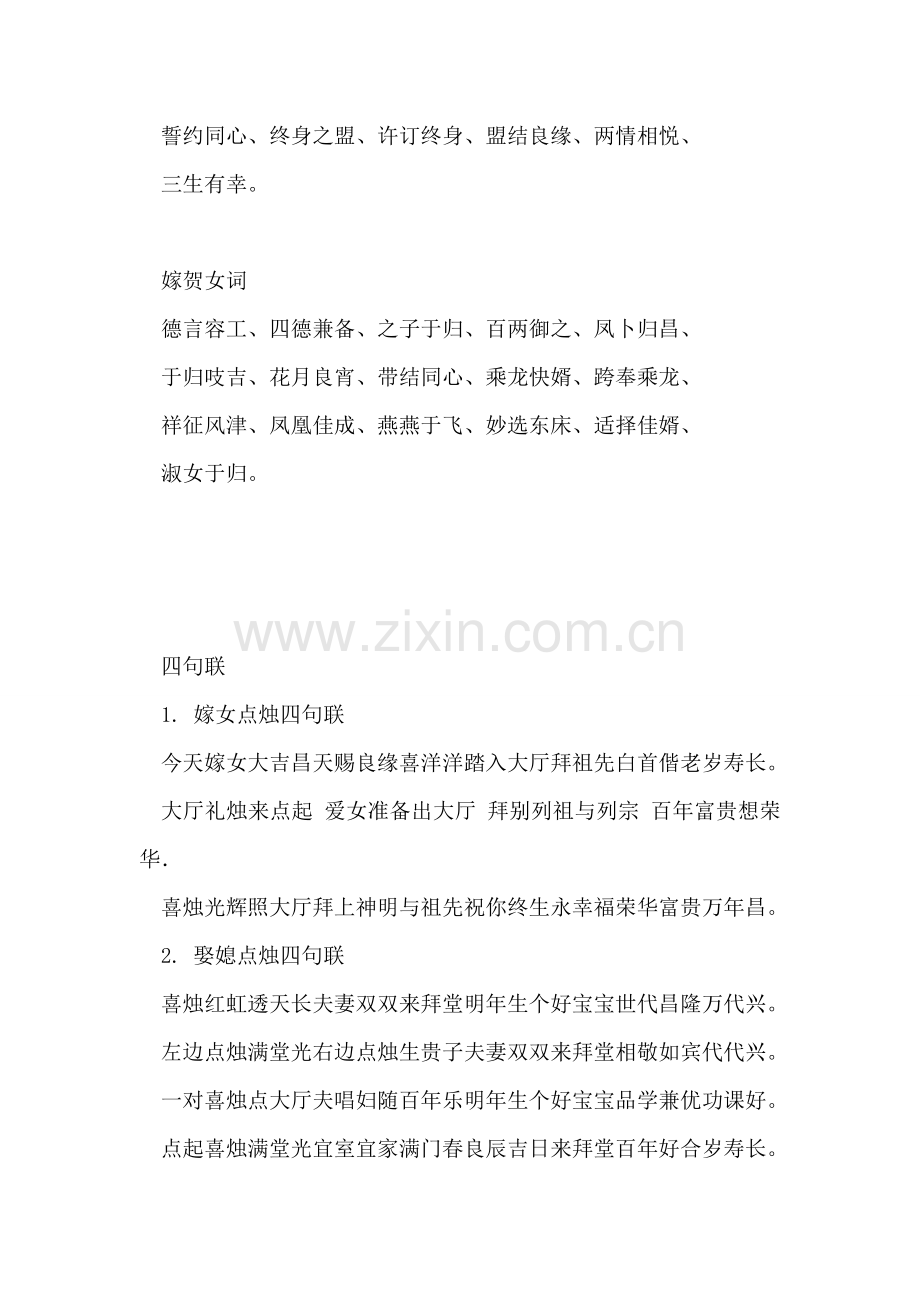 誓约同心、终身之盟、许订终身、盟结良缘、两情相悦、三生有幸。

嫁贺女词

德言容工、四德兼备、之子于归、百两御之、凤卜归昌、于归吱吉、花月良宵、带结同心、乘龙快婿、跨奉乘龙、祥征风津、凤凰佳成、燕燕于飞、妙选东床、适择佳婿、淑女于归。

www.zixin.com.cn

四句联

1. 嫁女点烛四句联

今天嫁女大吉昌天赐良缘喜洋洋踏入大厅拜祖先白首偕老岁寿长。

大厅礼烛来点起 爱女准备出大厅 拜别列祖与列宗 百年富贵想荣华.

喜烛光辉照大厅拜上神明与祖先祝你终生永幸福荣华富贵万年昌。

2. 娶媳点烛四句联

喜烛红虹透天长夫妻双双来拜堂明年生个好宝宝世代昌隆万代兴。

左边点烛满堂光右边点烛生贵子夫妻双双来拜堂相敬如宾代代兴。

一对喜烛点大厅夫唱妇随百年乐明年生个好宝宝品学兼优功课好。

点起喜烛满堂光宜室宜家满门春良辰吉日来拜堂百年好合岁寿长。